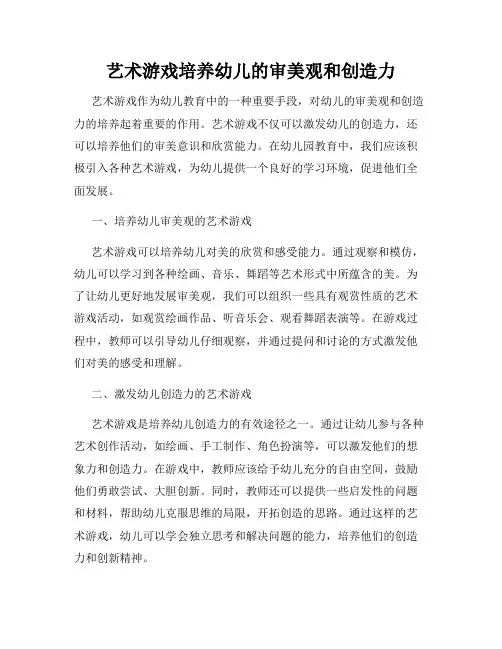 艺术游戏培养幼儿的审美观和创造力

艺术游戏作为幼儿教育中的一种重要手段，对幼儿的审美观和创造力的培养起着重要的作用。艺术游戏不仅可以激发幼儿的创造力，还可以培养他们的审美意识和欣赏能力。在幼儿园教育中，我们应该积极引入各种艺术游戏，为幼儿提供一个良好的学习环境，促进他们全面发展。

一、培养幼儿审美观的艺术游戏

艺术游戏可以培养幼儿对美的欣赏和感受能力。通过观察和模仿，幼儿可以学习到各种绘画、音乐、舞蹈等艺术形式中所蕴含的美。为了让幼儿更好地发展审美观，我们可以组织一些具有观赏性质的艺术游戏活动，如观赏绘画作品、听音乐会、观看舞蹈表演等。在游戏过程中，教师可以引导幼儿仔细观察，并通过提问和讨论的方式激发他们对美的感受和理解。

二、激发幼儿创造力的艺术游戏

艺术游戏是培养幼儿创造力的有效途径之一。通过让幼儿参与各种艺术创作活动，如绘画、手工制作、角色扮演等，可以激发他们的想象力和创造力。在游戏中，教师应该给予幼儿充分的自由空间，鼓励他们勇敢尝试、大胆创新。同时，教师还可以提供一些启发性的问题和材料，帮助幼儿克服思维的局限，开拓创造的思路。通过这样的艺术游戏，幼儿可以学会独立思考和解决问题的能力，培养他们的创造力和创新精神。